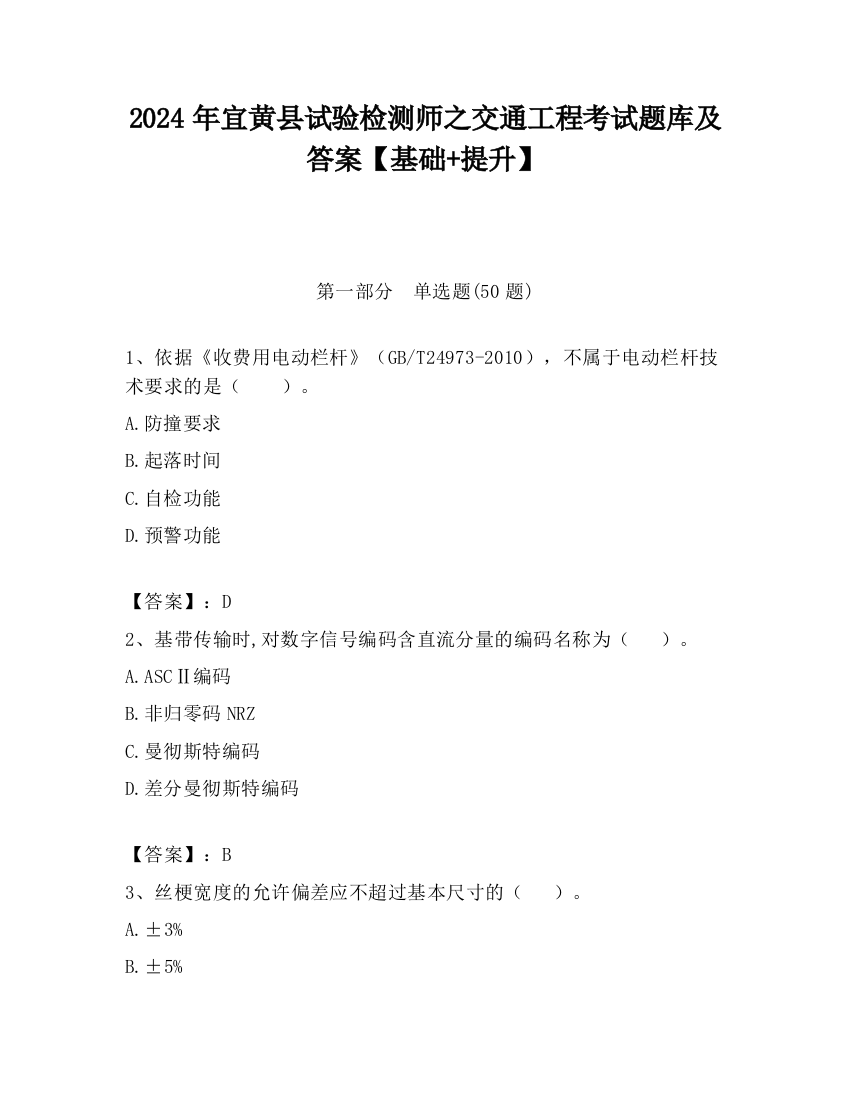 2024 年宜黄县试验检测师之交通工程考试题库及答案【基础+提升】

第一部分　单选题(50 题)

1、依据《收费用电动栏杆》（GB/T24973-2010），不属于电动栏杆技术要求的是（　　）。

A.防撞要求

B.起落时间

C.自检功能

D.预警功能

【答案】：D

2、基带传输时,对数字信号编码含直流分量的编码名称为（　　）。

A.ASCⅡ编码

B.非归零码 NRZ

C.曼彻斯特编码

D.差分曼彻斯特编码

【答案】：B

3、丝梗宽度的允许偏差应不超过基本尺寸的（　　）。

A.±3%

B.±5%